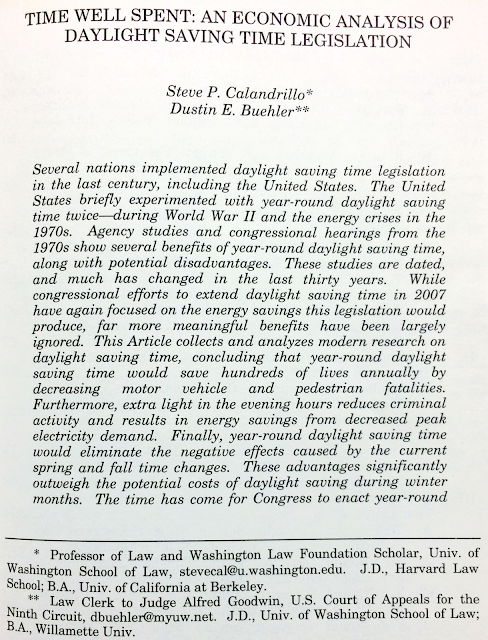 TIME WELL SPENT: AN ECONOMIC ANALYSIS OF DAYLIGHT SAVING TIME LEGISLATION

Steve P. Calandrillo*
Dustin E. Buehler**

Several nations implemented daylight saving time legislation in the last century, including the United States. The United States briefly experimented with year-round daylight saving time twice—during World War II and the energy crises in the 1970s. Agency studies and congressional hearings from the 1970s show several benefits of year-round daylight saving time, along with potential disadvantages. These studies are dated, and much has changed in the last thirty years. While congressional efforts to extend daylight saving time in 2007 have again focused on the energy savings this legislation would produce, far more meaningful benefits have been largely ignored. This Article collects and analyzes modern research on daylight saving time, concluding that year-round daylight saving time would save hundreds of lives annually by decreasing motor vehicle and pedestrian fatalities. Furthermore, extra light in the evening hours reduces criminal activity and results in energy savings from decreased peak electricity demand. Finally, year-round daylight saving time would eliminate the negative effects caused by the current spring and fall time changes. These advantages significantly outweigh the potential costs of daylight saving during winter months. The time has come for Congress to enact year-round

* Professor of Law and Washington Law Foundation Scholar, Univ. of Washington School of Law, stevecal@u.washington.edu. J.D., Harvard Law School; B.A., Univ. of California at Berkeley.

** Law Clerk to Judge Alfred Goodwin, U.S. Court of Appeals for the Ninth Circuit, dbuehler@myuw.net. J.D., Univ. of Washington School of Law; B.A., Willamette Univ.